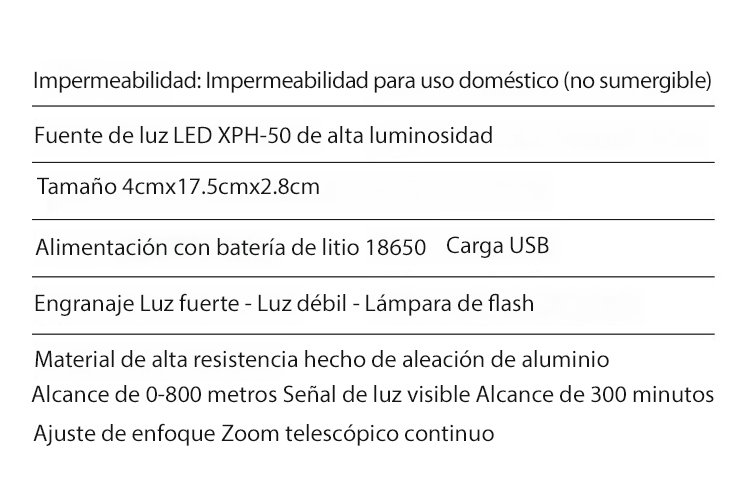 Impermeabilidad: Impermeabilidad para uso doméstico (no sumergible)

Fuente de luz LED XPH-50 de alta luminosidad

Tamaño 4cmx17.5cmx2.8cm

Alimentación con batería de litio 18650   Carga USB

Engranaje Luz fuerte - Luz débil - Lámpara de flash

Material de alta resistencia hecho de aleación de aluminio

Alcance de 0-800 metros Señal de luz visible Alcance de 300 minutos

Ajuste de enfoque Zoom telescópico continuo